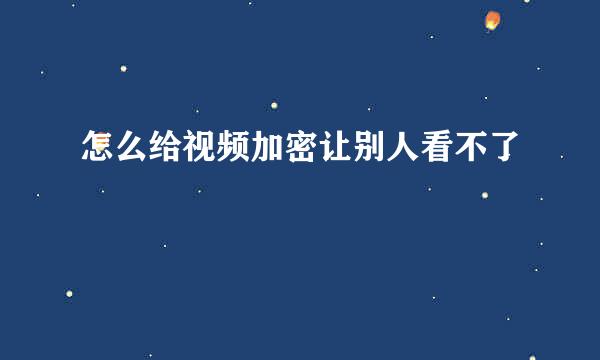 怎么给视频加密让别人看不了